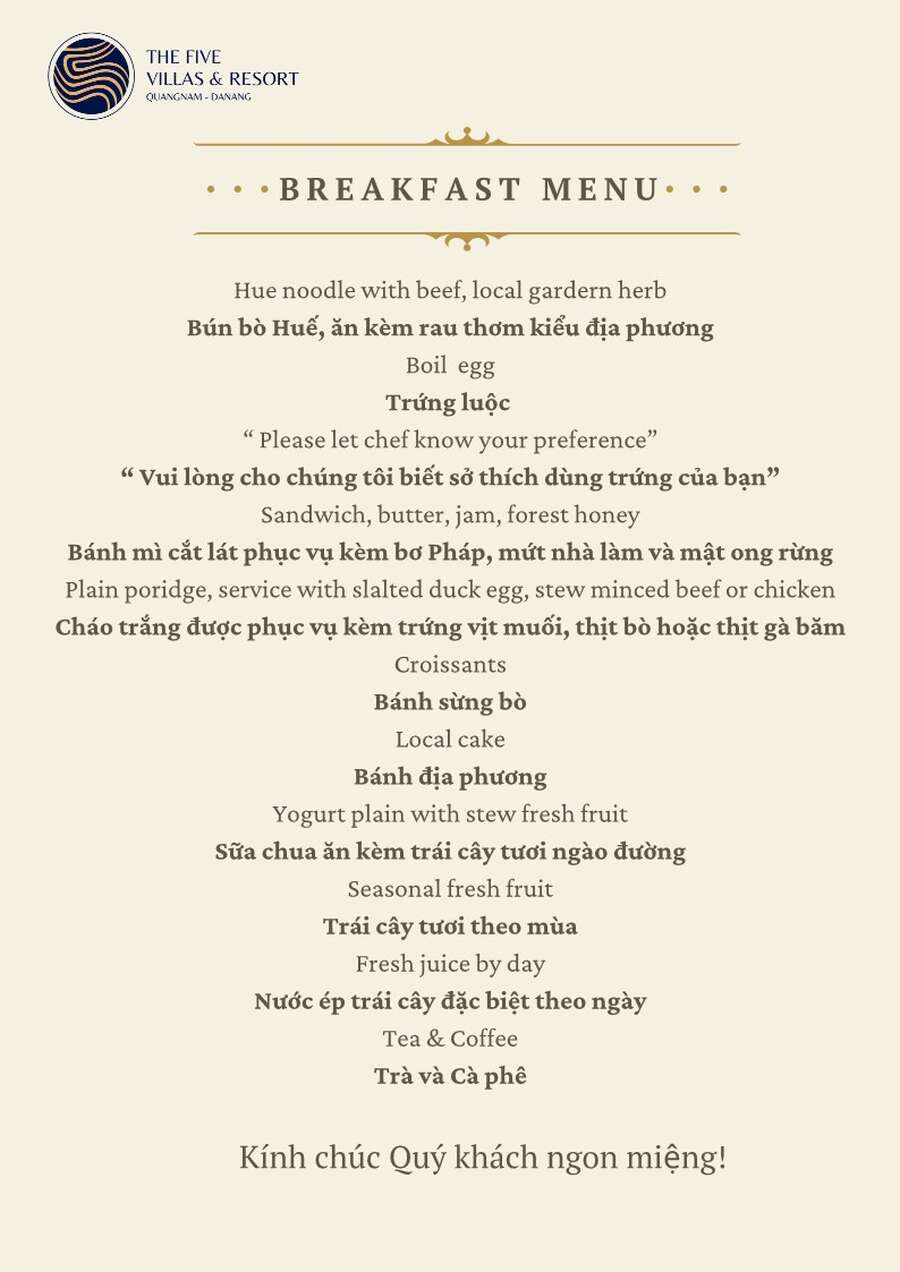 THE FIVE
VILLAS & RESORT
QUANGNAM - DANANG

BREAKFAST MENU

Hue noodle with beef, local gardern herb
Bún bò Huế, ăn kèm rau thơm kiểu địa phương
Boil egg
Trứng luộc
“ Please let chef know your preference”
“ Vui lòng cho chúng tôi biết sở thích dùng trứng của bạn”
Sandwich, butter, jam, forest honey
Bánh mì cắt lát phục vụ kèm bơ Pháp, mứt nhà làm và mật ong rừng
Plain poridge, service with slalted duck egg, stew minced beef or chicken
Cháo trắng được phục vụ kèm trứng vịt muối, thịt bò hoặc thịt gà băm
Croissants
Bánh sừng bò
Local cake
Bánh địa phương
Yogurt plain with stew fresh fruit
Sữa chua ăn kèm trái cây tươi ngào đường
Seasonal fresh fruit
Trái cây tươi theo mùa
Fresh juice by day
Nước ép trái cây đặc biệt theo ngày
Tea & Coffee
Trà và Cà phê

Kính chúc Quý khách ngon miệng!